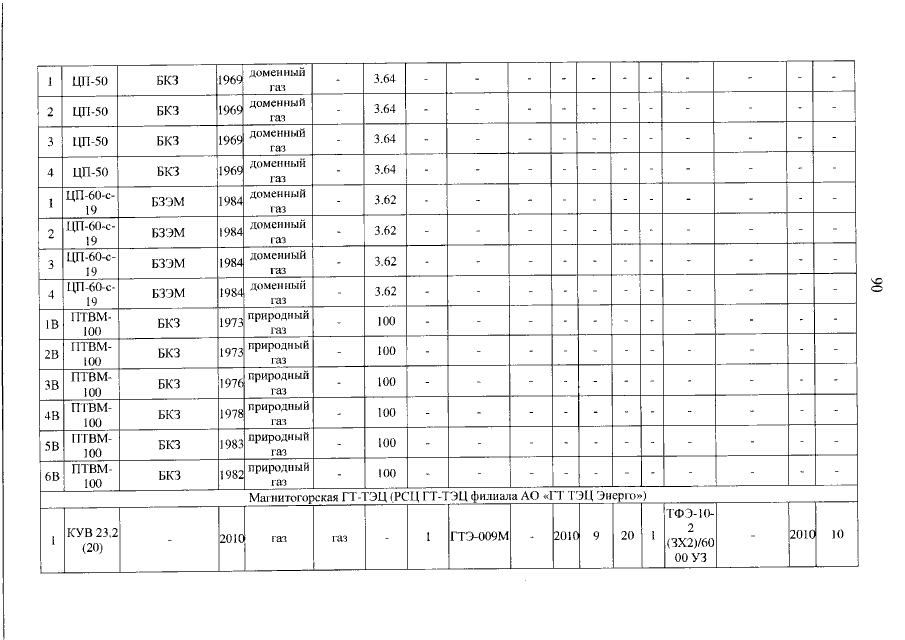 | 1 | ЦП-50 | БКЗ | 1969 | доменный газ | - | 3.64 | - | - | - | - | - | - | - | - | - | - | - |
|---|---|---|---|---|---|---|---|---|---|---|---|---|---|---|---|---|---|
| 2 | ЦП-50 | БКЗ | 1969 | доменный газ | - | 3.64 | - | - | - | - | - | - | - | - | - | - | - |
| 3 | ЦП-50 | БКЗ | 1969 | доменный газ | - | 3.64 | - | - | - | - | - | - | - | - | - | - | - |
| 4 | ЦП-50 | БКЗ | 1969 | доменный газ | - | 3.64 | - | - | - | - | - | - | - | - | - | - | - |
| 1 | ЦП-60-с-19 | БЗЭМ | 1984 | доменный газ | - | 3.62 | - | - | - | - | - | - | - | - | - | - | - |
| 2 | ЦП-60-с-19 | БЗЭМ | 1984 | доменный газ | - | 3.62 | - | - | - | - | - | - | - | - | - | - | - |
| 3 | ЦП-60-с-19 | БЗЭМ | 1984 | доменный газ | - | 3.62 | - | - | - | - | - | - | - | - | - | - | - |
| 4 | ЦП-60-с-19 | БЗЭМ | 1984 | доменный газ | - | 3.62 | - | - | - | - | - | - | - | - | - | - | - |
| 1В | ПТВМ-100 | БКЗ | 1973 | природный газ | - | 100 | - | - | - | - | - | - | - | - | - | - | - |
| 2В | ПТВМ-100 | БКЗ | 1973 | природный газ | - | 100 | - | - | - | - | - | - | - | - | - | - | - |
| 3В | ПТВМ-100 | БКЗ | 1976 | природный газ | - | 100 | - | - | - | - | - | - | - | - | - | - | - |
| 4В | ПТВМ-100 | БКЗ | 1978 | природный газ | - | 100 | - | - | - | - | - | - | - | - | - | - | - |
| 5В | ПТВМ-100 | БКЗ | 1983 | природный газ | - | 100 | - | - | - | - | - | - | - | - | - | - | - |
| 6В | ПТВМ-100 | БКЗ | 1982 | природный газ | - | 100 | - | - | - | - | - | - | - | - | - | - | - |
| Магнитогорская ГТ-ТЭЦ (РСЦ ГТ-ТЭЦ филиала АО «ГТ ТЭЦ Энерго») | | | | | | | | | | | | | | | | | |
| 1 | КУВ 23,2 (20) | - | 2010 | газ | газ | - | 1 | ГТЭ-009М | - | 2010 | 9 | 20 | 1 | ТФЭ-10-2 (3Х2)/6000 УЗ | - | 2010 | 10 |

90